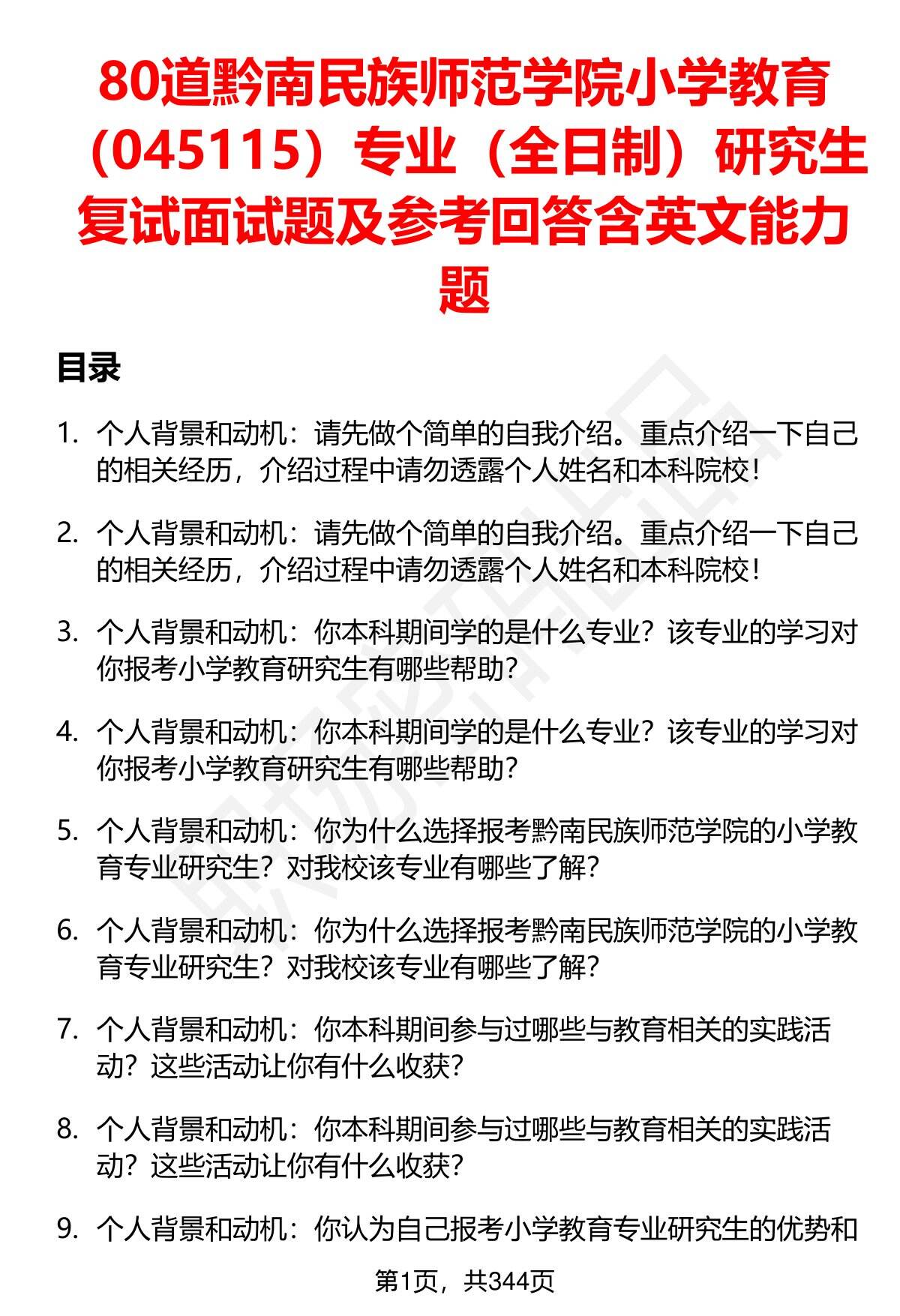 80道黔南民族师范学院小学教育（045115）专业（全日制）研究生复试面试题及参考回答含英文能力题

目录

1. 个人背景和动机：请先做个简单的自我介绍。重点介绍一下自己的相关经历，介绍过程中请勿透露个人姓名和本科院校！

2. 个人背景和动机：请先做个简单的自我介绍。重点介绍一下自己的相关经历，介绍过程中请勿透露个人姓名和本科院校！

3. 个人背景和动机：你本科期间学的是什么专业？该专业的学习对你报考小学教育研究生有哪些帮助？

4. 个人背景和动机：你本科期间学的是什么专业？该专业的学习对你报考小学教育研究生有哪些帮助？

5. 个人背景和动机：你为什么选择报考黔南民族师范学院的小学教育专业研究生？对我校该专业有哪些了解？

6. 个人背景和动机：你为什么选择报考黔南民族师范学院的小学教育专业研究生？对我校该专业有哪些了解？

7. 个人背景和动机：你本科期间参与过哪些与教育相关的实践活动？这些活动让你有什么收获？

8. 个人背景和动机：你本科期间参与过哪些与教育相关的实践活动？这些活动让你有什么收获？

9. 个人背景和动机：你认为自己报考小学教育专业研究生的优势和

第1页，共344页